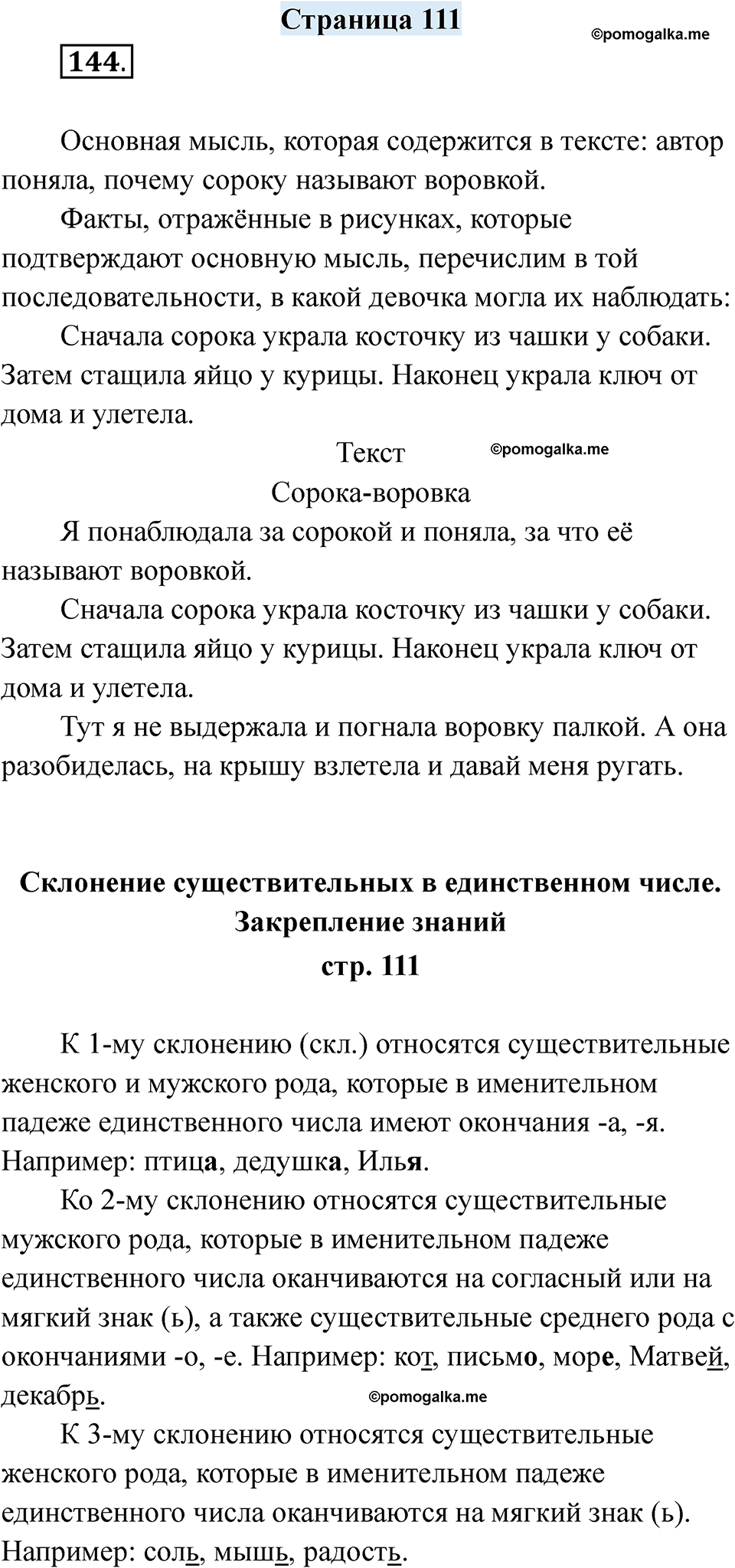 Страница 111

©pomogalka.me

144.

Основная мысль, которая содержится в тексте: автор поняла, почему сороку называют воровкой.

Факты, отражённые в рисунках, которые подтверждают основную мысль, перечислим в той последовательности, в какой девочка могла их наблюдать:

Сначала сорока украла косточку из чашки у собаки. Затем стащила яйцо у курицы. Наконец украла ключ от дома и улетела.

Текст

©pomogalka.me

Сорока-воровка

Я понаблюдала за сорокой и поняла, за что её называют воровкой.

Сначала сорока украла косточку из чашки у собаки. Затем стащила яйцо у курицы. Наконец украла ключ от дома и улетела.

Тут я не выдержала и погнала воровку палкой. А она разобиделась, на крышу взлетела и давай меня ругать.

Склонение существительных в единственном числе. Закрепление знаний

стр. 111

К 1-му склонению (скл.) относятся существительные женского и мужского рода, которые в именительном падеже единственного числа имеют окончания -а, -я. Например: птица, дедушка, Илья.

Ко 2-му склонению относятся существительные мужского рода, которые в именительном падеже единственного числа оканчиваются на согласный или на мягкий знак (ь), а также существительные среднего рода с окончаниями -о, -е. Например: кот, письмо, море, Матвей, декабрь.

©pomogalka.me

К 3-му склонению относятся существительные женского рода, которые в именительном падеже единственного числа оканчиваются на мягкий знак (ь). Например: соль, мышь, радость.